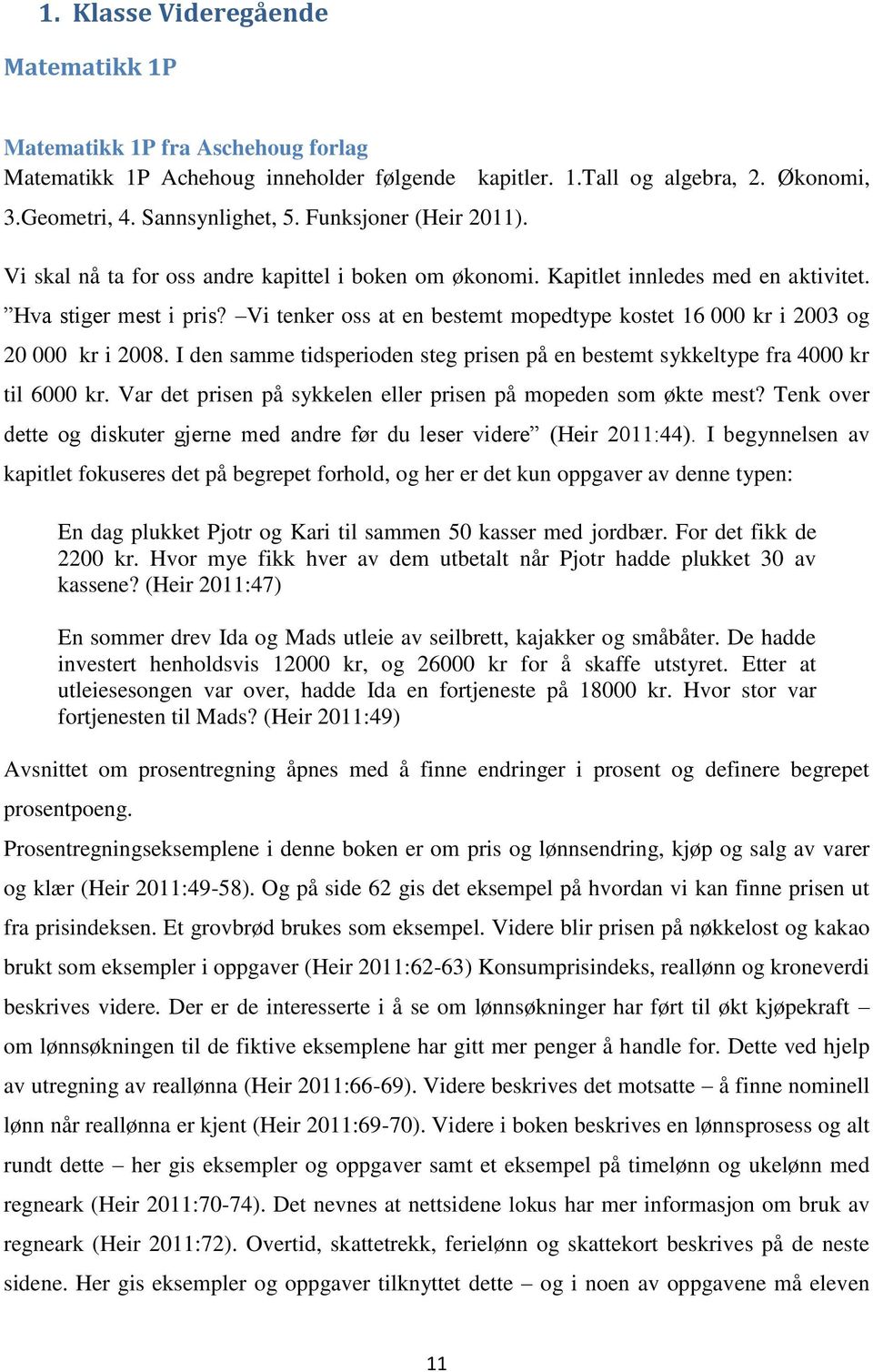 1. Klasse Videregående

Matematikk 1P

Matematikk 1P fra Aschehoug forlag
Matematikk 1P Achehoug inneholder følgende kapitler. 1.Tall og algebra, 2. Økonomi, 3.Geometri, 4. Sannsynlighet, 5. Funksjoner (Heir 2011).

Vi skal nå ta for oss andre kapittel i boken om økonomi. Kapitlet innledes med en aktivitet. ”Hva stiger mest i pris? –Vi tenker oss at en bestemt mopedtype kostet 16 000 kr i 2003 og 20 000 kr i 2008. I den samme tidsperioden steg prisen på en bestemt sykkeltype fra 4000 kr til 6000 kr. Var det prisen på sykkelen eller prisen på mopeden som økte mest? Tenk over dette og diskuter gjerne med andre før du leser videre” (Heir 2011:44). I begynnelsen av kapitlet fokuseres det på begrepet forhold, og her er det kun oppgaver av denne typen:

En dag plukket Pjotr og Kari til sammen 50 kasser med jordbær. For det fikk de 2200 kr. Hvor mye fikk hver av dem utbetalt når Pjotr hadde plukket 30 av kassene? (Heir 2011:47)

En sommer drev Ida og Mads utleie av seilbrett, kajakker og småbåter. De hadde investert henholdsvis 12000 kr, og 26000 kr for å skaffe utstyret. Etter at utleiesesongen var over, hadde Ida en fortjeneste på 18000 kr. Hvor stor var fortjenesten til Mads? (Heir 2011:49)

Avsnittet om prosentregning åpnes med å finne endringer i prosent og definere begrepet prosentpoeng.
Prosentregningseksemplene i denne boken er om pris og lønnsendring, kjøp og salg av varer og klær (Heir 2011:49-58). Og på side 62 gis det eksempel på hvordan vi kan finne prisen ut fra prisindeksen. Et grovbrød brukes som eksempel. Videre blir prisen på nøkkelost og kakao brukt som eksempler i oppgaver (Heir 2011:62-63) Konsumprisindeks, reallønn og kroneverdi beskrives videre. Der er de interesserte i å se om lønnsøkninger har ført til økt kjøpekraft – om lønnsøkningen til de fiktive eksemplene har gitt mer penger å handle for. Dette ved hjelp av utregning av reallønna (Heir 2011:66-69). Videre beskrives det motsatte – å finne nominell lønn når reallønna er kjent (Heir 2011:69-70). Videre i boken beskrives en lønnsprosess og alt rundt dette – her gis eksempler og oppgaver samt et eksempel på timelønn og ukelønn med regneark (Heir 2011:70-74). Det nevnes at nettsidene lokus har mer informasjon om bruk av regneark (Heir 2011:72). Overtid, skattetrekk, ferielønn og skattekort beskrives på de neste sidene. Her gis eksempler og oppgaver tilknyttet dette – og i noen av oppgavene må eleven

11